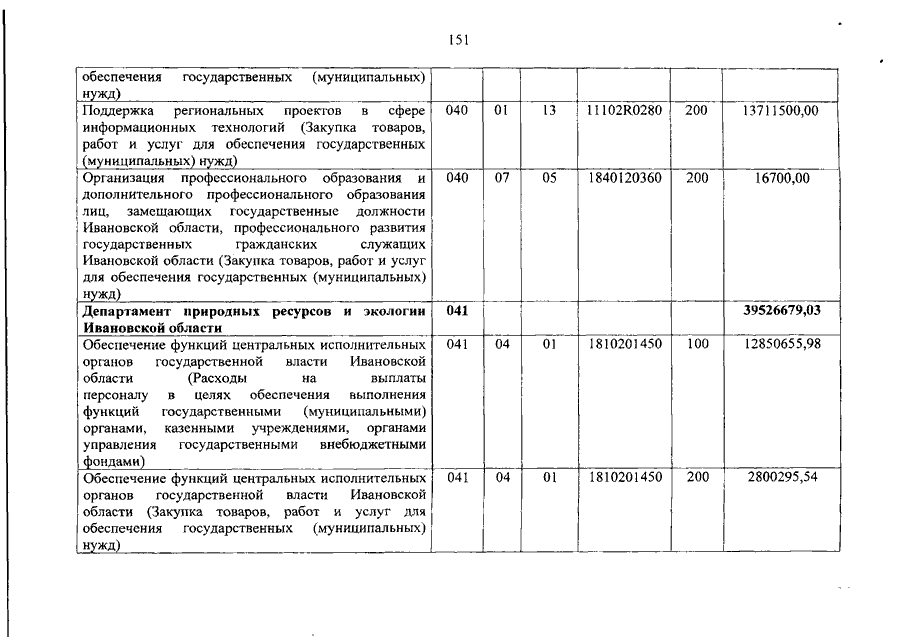 151

| | | | | | | |
|---|---|---|---|---|---|---|
| обеспечения государственных (муниципальных) нужд) | | | | | | |
| Поддержка региональных проектов в сфере информационных технологий (Закупка товаров, работ и услуг для обеспечения государственных (муниципальных) нужд) | 040 | 01 | 13 | 11102R0280 | 200 | 13711500,00 |
| Организация профессионального образования и дополнительного профессионального образования лиц, замещающих государственные должности Ивановской области, профессионального развития государственных гражданских служащих Ивановской области (Закупка товаров, работ и услуг для обеспечения государственных (муниципальных) нужд) | 040 | 07 | 05 | 1840120360 | 200 | 16700,00 |
| **Департамент природных ресурсов и экологии Ивановской области** | **041** | | | | | **39526679,03** |
| Обеспечение функций центральных исполнительных органов государственной власти Ивановской области (Расходы на выплаты персоналу в целях обеспечения выполнения функций государственными (муниципальными) органами, казенными учреждениями, органами управления государственными внебюджетными фондами) | 041 | 04 | 01 | 1810201450 | 100 | 12850655,98 |
| Обеспечение функций центральных исполнительных органов государственной власти Ивановской области (Закупка товаров, работ и услуг для обеспечения государственных (муниципальных) нужд) | 041 | 04 | 01 | 1810201450 | 200 | 2800295,54 |